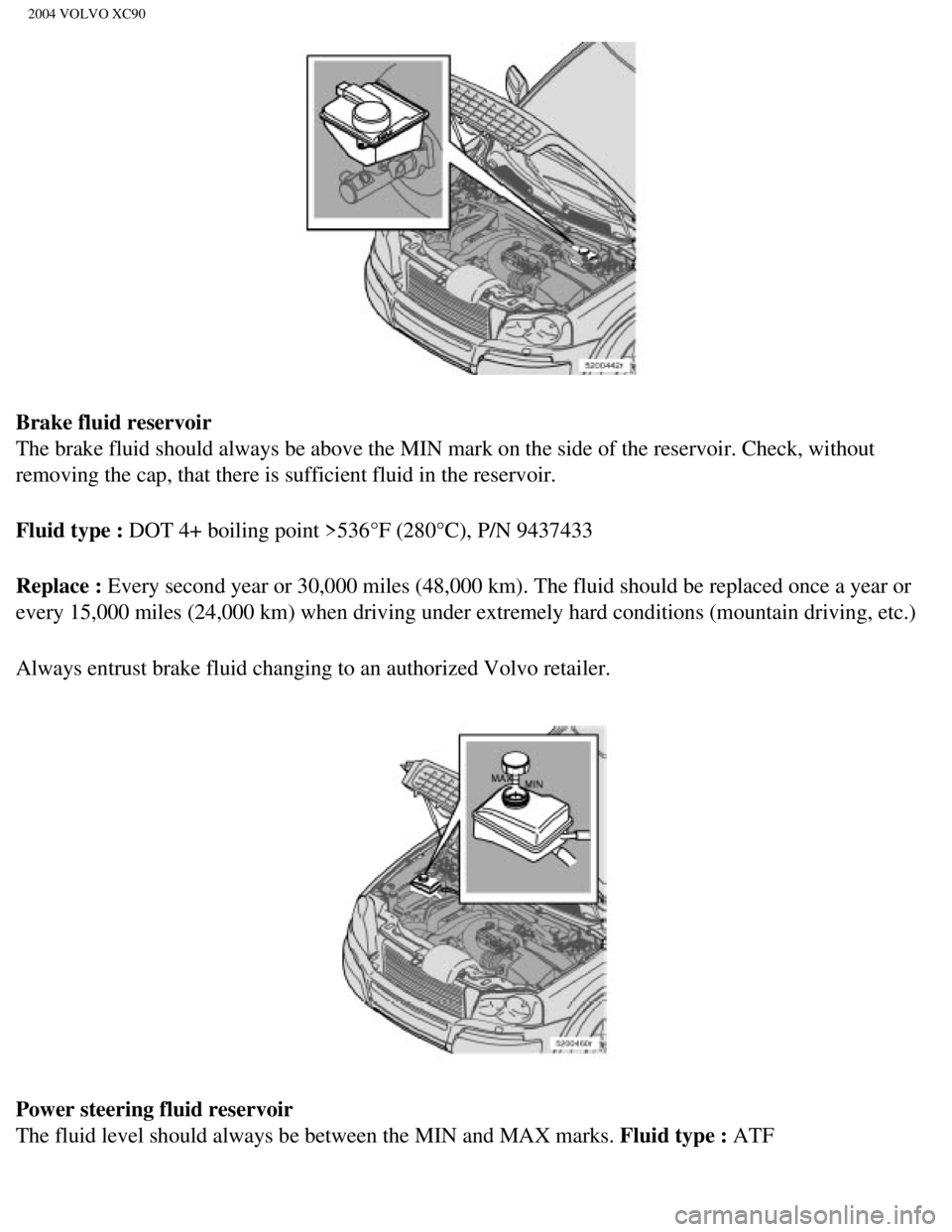 2004 VOLVO XC90

5200442r

Brake fluid reservoir
The brake fluid should always be above the MIN mark on the side of the reservoir. Check, without removing the cap, that there is sufficient fluid in the reservoir.

Fluid type : DOT 4+ boiling point >536°F (280°C), P/N 9437433

Replace : Every second year or 30,000 miles (48,000 km). The fluid should be replaced once a year or every 15,000 miles (24,000 km) when driving under extremely hard conditions (mountain driving, etc.)

Always entrust brake fluid changing to an authorized Volvo retailer.

MAX
MIN

5200460r

Power steering fluid reservoir
The fluid level should always be between the MIN and MAX marks. Fluid type : ATF

carmanualsonline.info